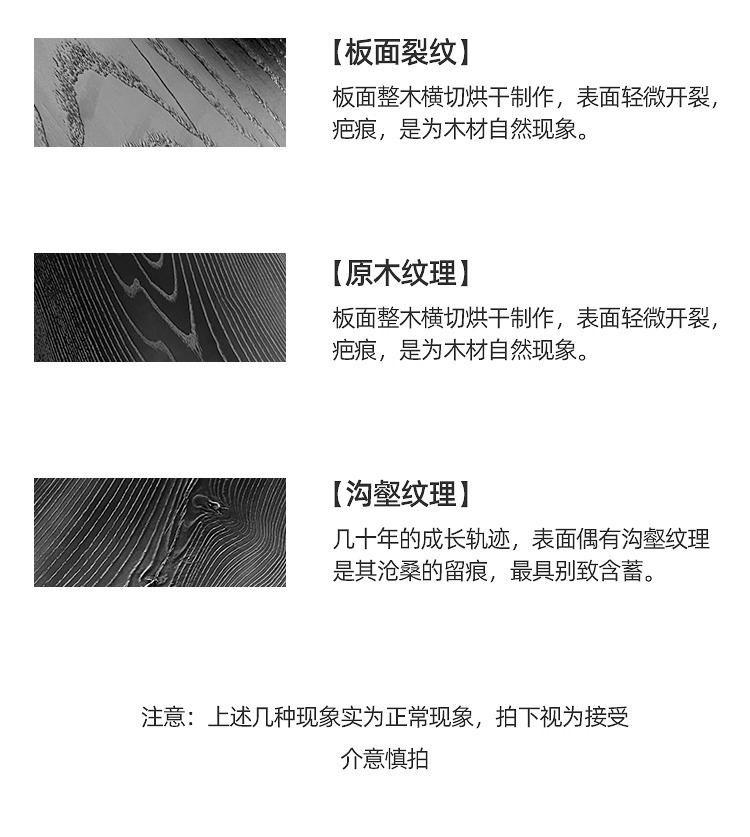 【板面裂纹】

板面整木横切烘干制作，表面轻微开裂，疤痕，是为木材自然现象。

【原木纹理】

板面整木横切烘干制作，表面轻微开裂，疤痕，是为木材自然现象。

【沟壑纹理】

几十年的成长轨迹，表面偶有沟壑纹理是其沧桑的留痕，最具别致含蓄。

注意：上述几种现象实为正常现象，拍下视为接受

介意慎拍